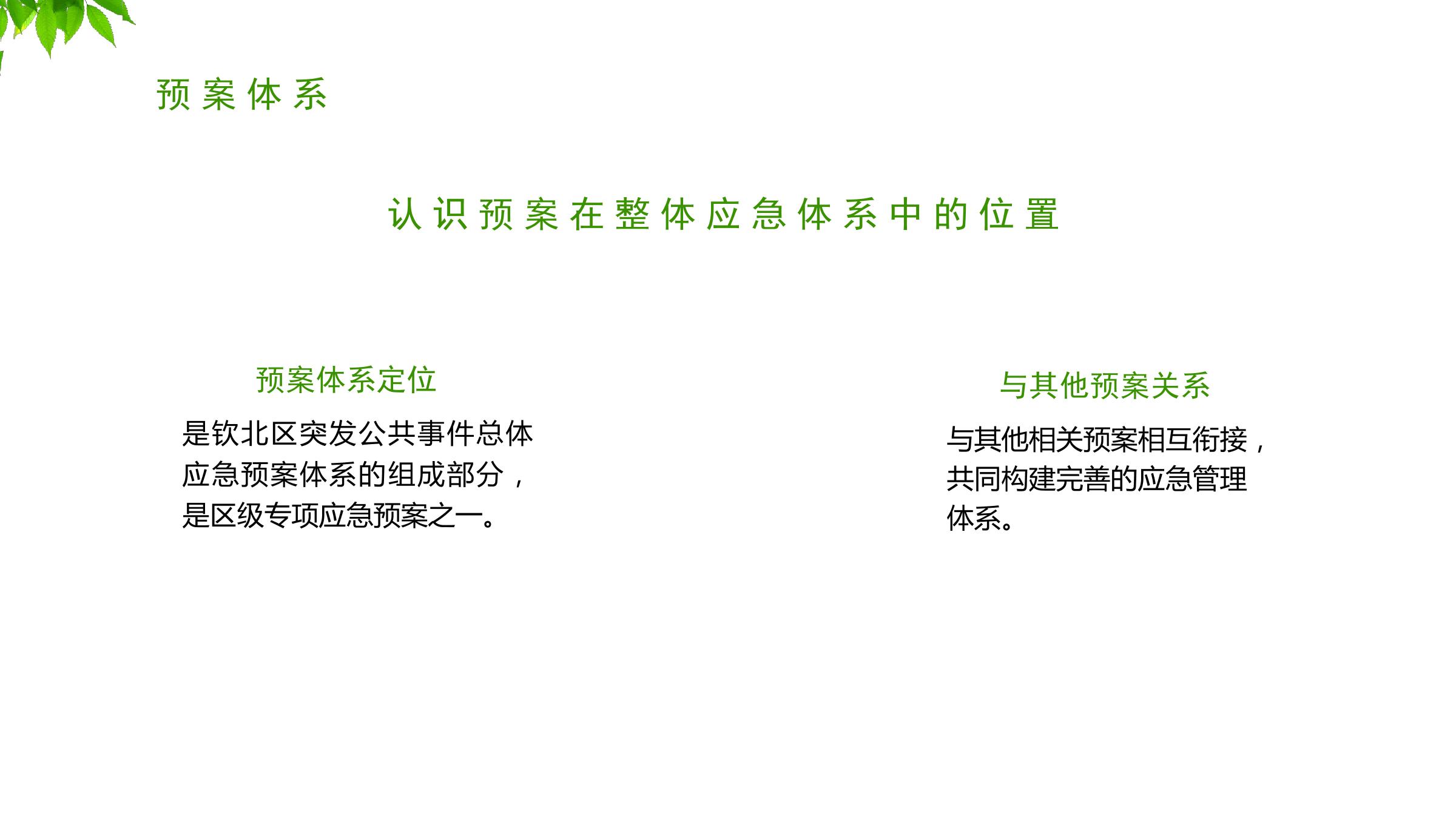 预案体系

认识预案在整体应急体系中的位置

预案体系定位

是钦北区突发公共事件总体应急预案体系的组成部分，是区级专项应急预案之一。

与其他预案关系

与其他相关预案相互衔接，共同构建完善的应急管理体系。